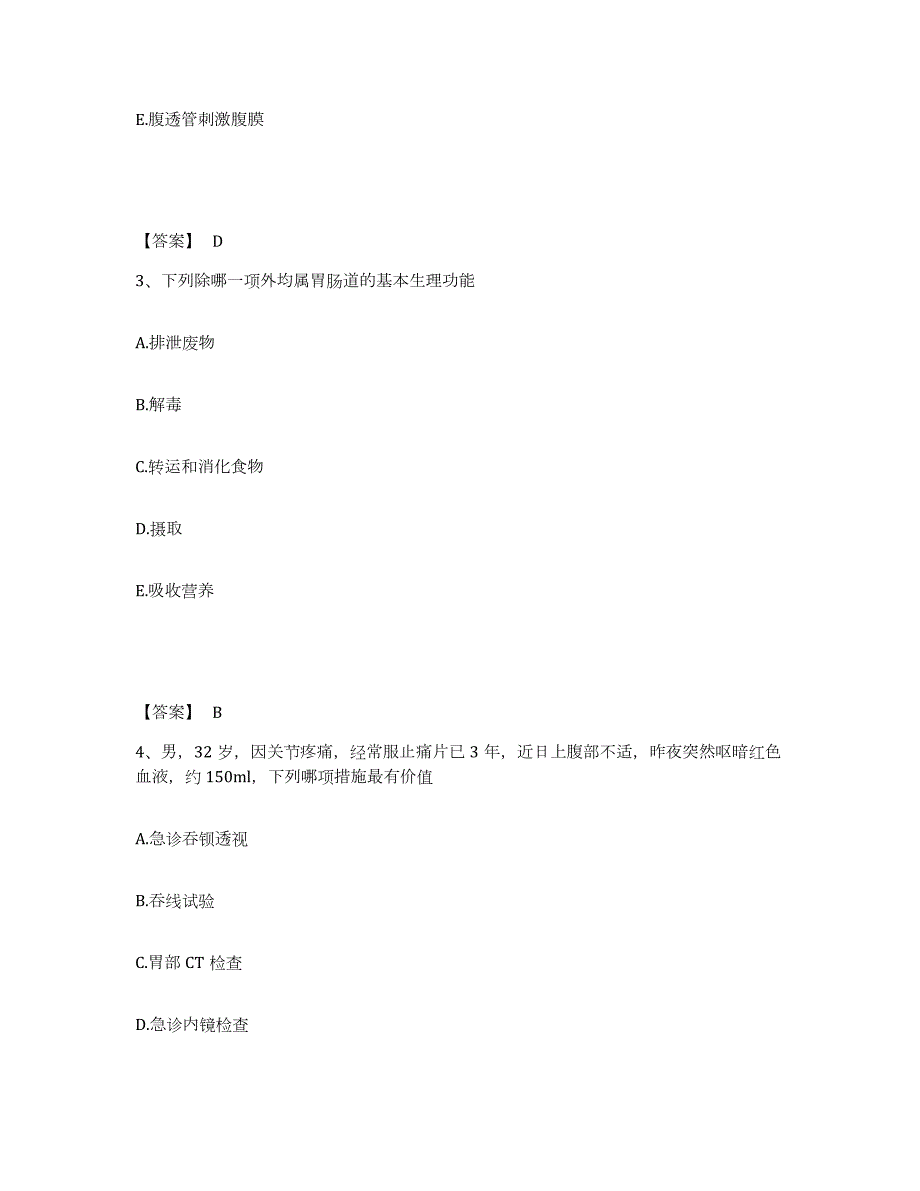 E.腹透管刺激腹膜

【答案】 D

3、下列除哪一项外均属胃肠道的基本生理功能

A.排泄废物

B.解毒

C.转运和消化食物

D.摄取

E.吸收营养

【答案】 B

4、男，32 岁，因关节疼痛，经常服止痛片已 3 年，近日上腹部不适，昨夜突然呕暗红色血液，约 150ml，下列哪项措施最有价值

A.急诊吞钡透视

B.吞线试验

C.胃部 CT 检查

D.急诊内镜检查